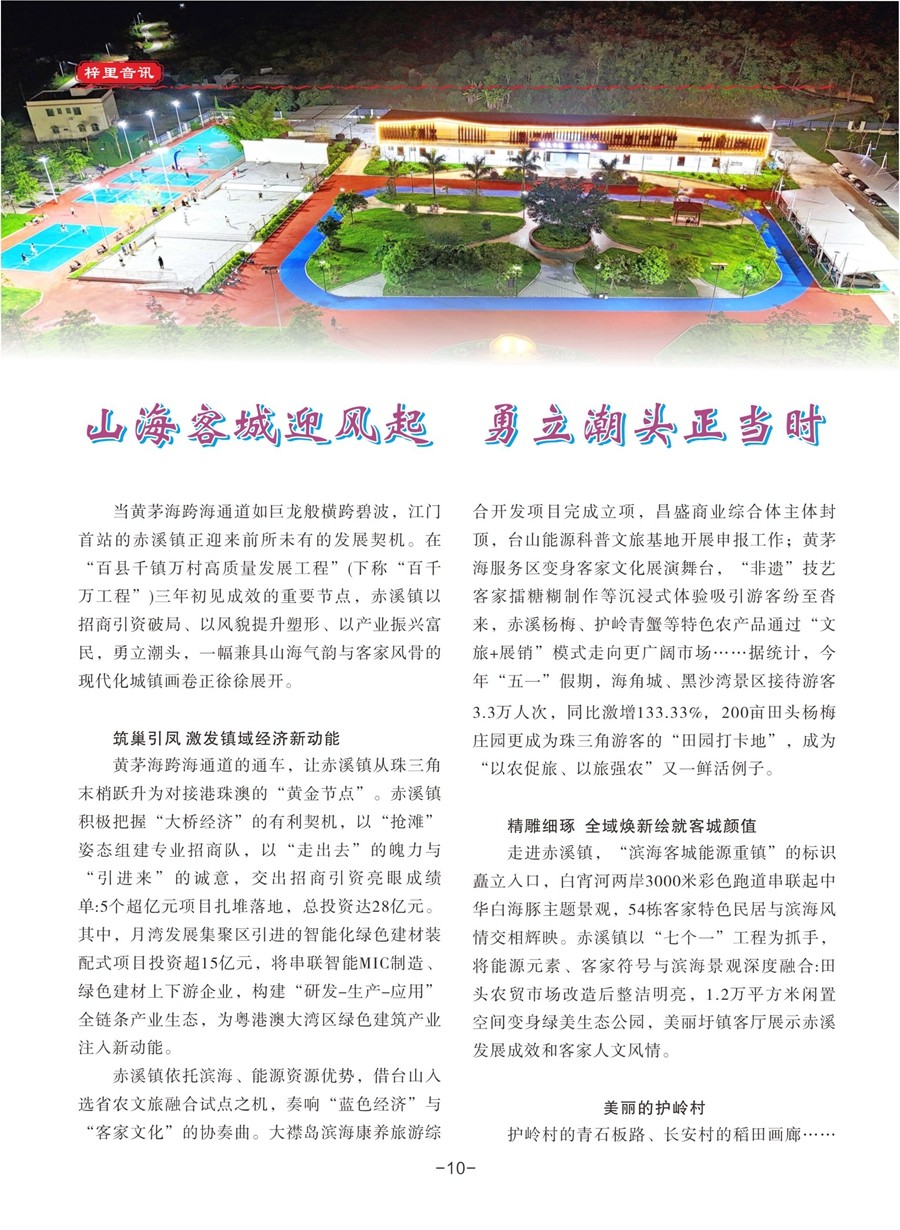 梓里音讯

山海客城迎风起　勇立潮头正当时

当黄茅海跨海通道如巨龙般横跨碧波，江门首站的赤溪镇正迎来前所未有的发展契机。在“百县千镇万村高质量发展工程”(下称“百千万工程”)三年初见成效的重要节点，赤溪镇以招商引资破局、以风貌提升塑形、以产业振兴富民，勇立潮头，一幅兼具山海气韵与客家风骨的现代化城镇画卷正徐徐展开。

筑巢引凤 激发镇域经济新动能

黄茅海跨海通道的通车，让赤溪镇从珠三角末梢跃升为对接港珠澳的“黄金节点”。赤溪镇积极把握“大桥经济”的有利契机，以“抢滩”姿态组建专业招商队，以“走出去”的魄力与“引进来”的诚意，交出招商引资亮眼成绩单:5个超亿元项目扎堆落地，总投资达28亿元。其中，月湾发展集聚区引进的智能化绿色建材装配式项目投资超15亿元，将串联智能MIC制造、绿色建材上下游企业，构建“研发-生产-应用”全链条产业生态，为粤港澳大湾区绿色建筑产业注入新动能。

赤溪镇依托滨海、能源资源优势，借台山入选省农文旅融合试点之机，奏响“蓝色经济”与“客家文化”的协奏曲。大襟岛滨海康养旅游综合开发项目完成立项，昌盛商业综合体主体封顶，台山能源科普文旅基地开展申报工作；黄茅海服务区变身客家文化展演舞台，“非遗”技艺客家擂糖糊制作等沉浸式体验吸引游客纷至沓来，赤溪杨梅、护岭青蟹等特色农产品通过“文旅+展销”模式走向更广阔市场……据统计，今年“五一”假期，海角城、黑沙湾景区接待游客3.3万人次，同比激增133.33%，200亩田头杨梅庄园更成为珠三角游客的“田园打卡地”，成为“以农促旅、以旅强农”又一鲜活例子。

精雕细琢 全域焕新绘就客城颜值

走进赤溪镇，“滨海客城能源重镇”的标识矗立入口，白宵河两岸3000米彩色跑道串联起中华白海豚主题景观，54栋客家特色民居与滨海风情交相辉映。赤溪镇以“七个一”工程为抓手，将能源元素、客家符号与滨海景观深度融合:田头农贸市场改造后整洁明亮，1.2万平方米闲置空间变身绿美生态公园，美丽圩镇客厅展示赤溪发展成效和客家人文风情。

美丽的护岭村

护岭村的青石板路、长安村的稻田画廊……

-10-